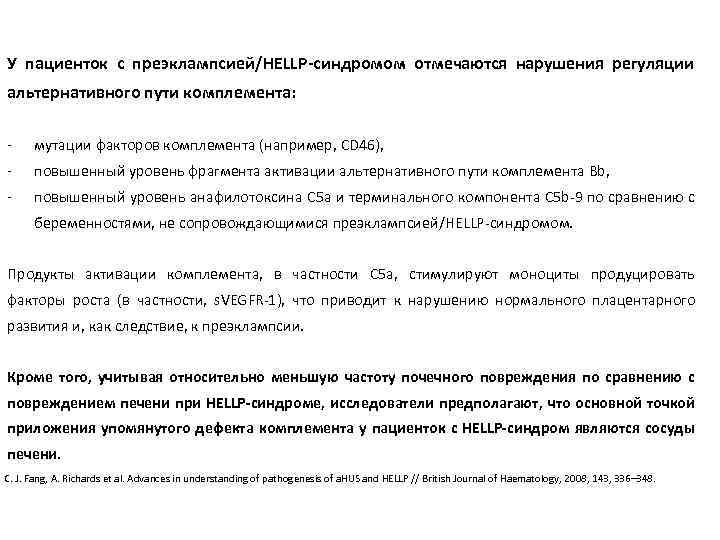 У пациенток с преэклампсией/HELLP-синдромом отмечаются нарушения регуляции альтернативного пути комплемента:

- мутации факторов комплемента (например, CD46),
- повышенный уровень фрагмента активации альтернативного пути комплемента Bb,
- повышенный уровень анафилотоксина C5a и терминального компонента C5b-9 по сравнению с беременностями, не сопровождающимися преэклампсией/HELLP-синдромом.

Продукты активации комплемента, в частности C5a, стимулируют моноциты продуцировать факторы роста (в частности, sVEGFR-1), что приводит к нарушению нормального плацентарного развития и, как следствие, к преэклампсии.

Кроме того, учитывая относительно меньшую частоту почечного повреждения по сравнению с повреждением печени при HELLP-синдроме, исследователи предполагают, что основной точкой приложения упомянутого дефекта комплемента у пациенток с HELLP-синдром являются сосуды печени.

C. J. Fang, A. Richards et al. Advances in understanding of pathogenesis of aHUS and HELLP // British Journal of Haematology, 2008, 143, 336–348.